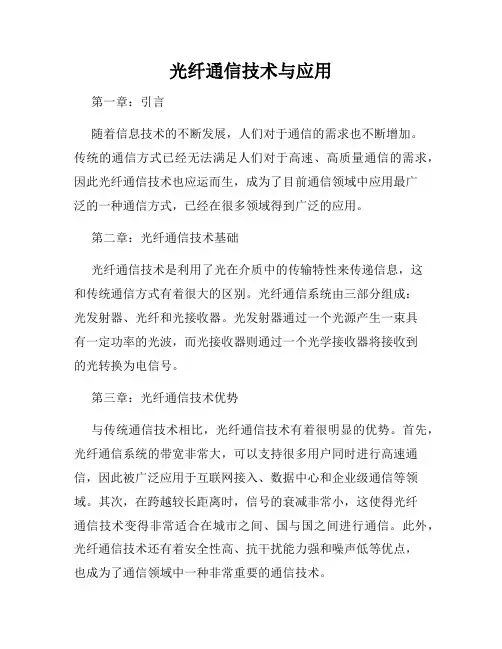 光纤通信技术与应用

第一章：引言

随着信息技术的不断发展，人们对于通信的需求也不断增加。传统的通信方式已经无法满足人们对于高速、高质量通信的需求，因此光纤通信技术也应运而生，成为了目前通信领域中应用最广泛的一种通信方式，已经在很多领域得到广泛的应用。

第二章：光纤通信技术基础

光纤通信技术是利用了光在介质中的传输特性来传递信息，这和传统通信方式有着很大的区别。光纤通信系统由三部分组成：光发射器、光纤和光接收器。光发射器通过一个光源产生一束具有一定功率的光波，而光接收器则通过一个光学接收器将接收到的光转换为电信号。

第三章：光纤通信技术优势

与传统通信技术相比，光纤通信技术有着很明显的优势。首先，光纤通信系统的带宽非常大，可以支持很多用户同时进行高速通信，因此被广泛应用于互联网接入、数据中心和企业级通信等领域。其次，在跨越较长距离时，信号的衰减非常小，这使得光纤通信技术变得非常适合在城市之间、国与国之间进行通信。此外，光纤通信技术还有着安全性高、抗干扰能力强和噪声低等优点，也成为了通信领域中一种非常重要的通信技术。